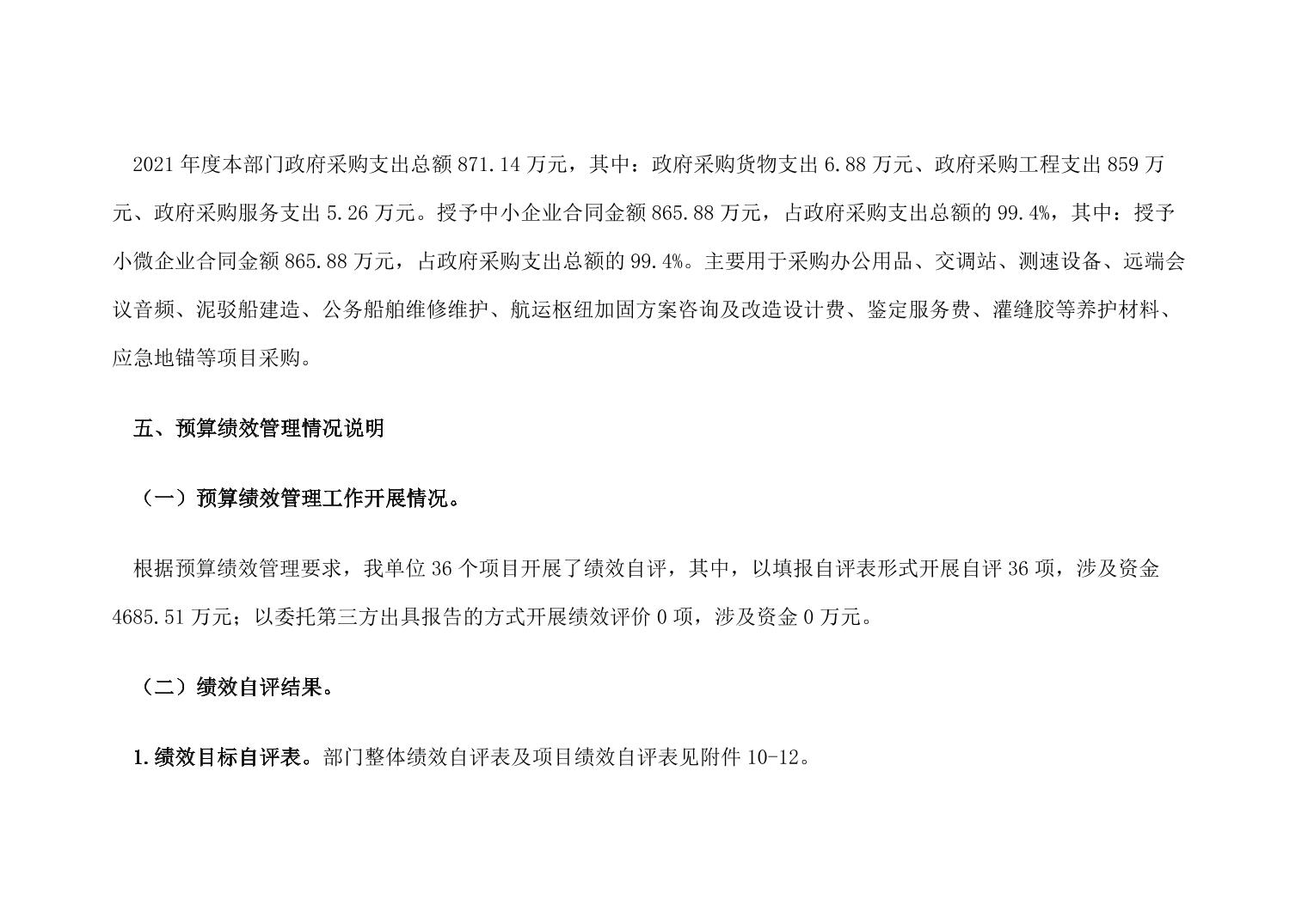 2021年度本部门政府采购支出总额871.14万元，其中：政府采购货物支出6.88万元、政府采购工程支出859万元、政府采购服务支出5.26万元。授予中小企业合同金额865.88万元，占政府采购支出总额的99.4%，其中：授予小微企业合同金额865.88万元，占政府采购支出总额的99.4%。主要用于采购办公用品、交调站、测速设备、远端会议音频、泥驳船建造、公务船舶维修维护、航运枢纽加固方案咨询及改造设计费、鉴定服务费、灌缝胶等养护材料、应急地锚等项目采购。

五、预算绩效管理情况说明

（一）预算绩效管理工作开展情况。

根据预算绩效管理要求，我单位36个项目开展了绩效自评，其中，以填报自评表形式开展自评36项，涉及资金4685.51万元；以委托第三方出具报告的方式开展绩效评价0项，涉及资金0万元。

（二）绩效自评结果。

1.绩效目标自评表。部门整体绩效自评表及项目绩效自评表见附件10-12。